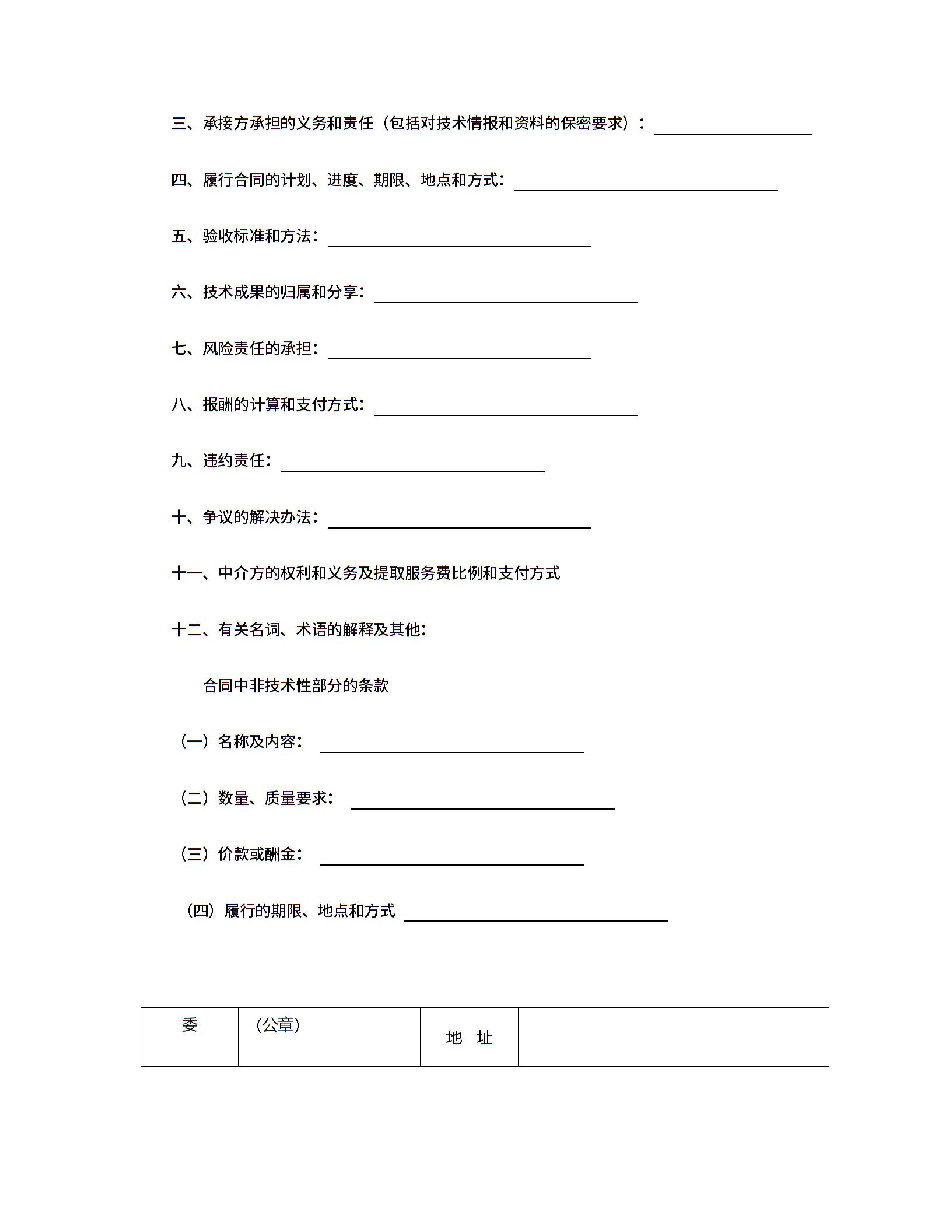 三、承接方承担的义务和责任（包括对技术情报和资料的保密要求）：

四、履行合同的计划、进度、期限、地点和方式：

五、验收标准和方法：

六、技术成果的归属和分享：

七、风险责任的承担：

八、报酬的计算和支付方式：

九、违约责任：

十、争议的解决办法：

十一、中介方的权利和义务及提取服务费比例和支付方式

十二、有关名词、术语的解释及其他：

合同中非技术性部分的条款

（一）名称及内容：

（二）数量、质量要求：

（三）价款或酬金：

（四）履行的期限、地点和方式

| 委 | (公章) | 地　址 | |
|---|---|---|---|